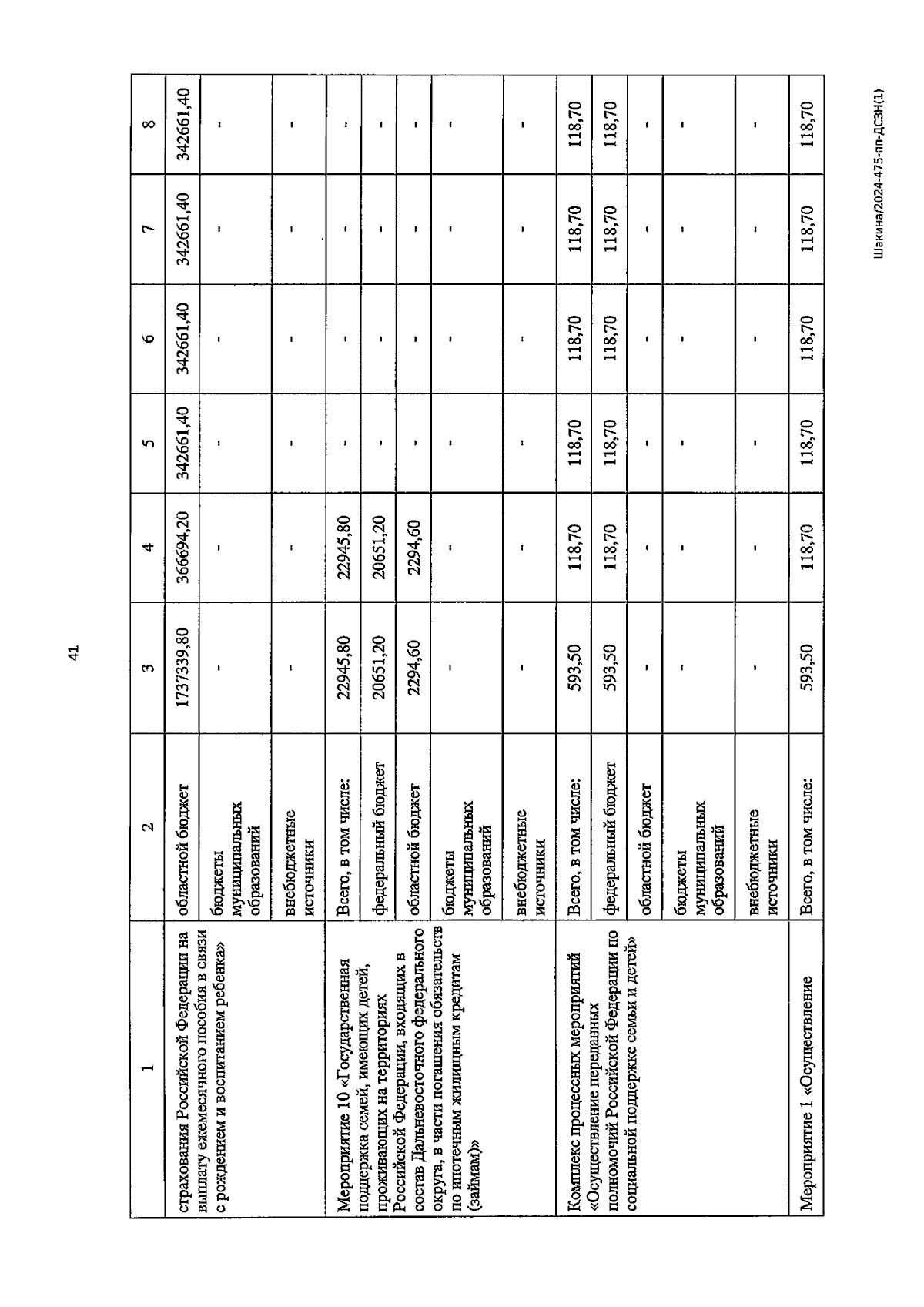 41

| 1 | 2 | 3 | 4 | 5 | 6 | 7 | 8 |
|---|---|---|---|---|---|---|---|
| страхования Российской Федерации на выплату ежемесячного пособия в связи с рождением и воспитанием ребенка» | областной бюджет | 1737339,80 | 366694,20 | 342661,40 | 342661,40 | 342661,40 | 342661,40 |
| | бюджеты муниципальных образований | - | - | - | - | - | - |
| | внебюджетные источники | - | - | - | - | - | - |
| Мероприятие 10 «Государственная поддержка семей, имеющих детей, проживающих на территориях Российской Федерации, входящих в состав Дальневосточного федерального округа, в части погашения обязательств по ипотечным жилищным кредитам (займам)» | Всего, в том числе: | 22945,80 | 22945,80 | - | - | - | - |
| | федеральный бюджет | 20651,20 | 20651,20 | - | - | - | - |
| | областной бюджет | 2294,60 | 2294,60 | - | - | - | - |
| | бюджеты муниципальных образований | - | - | - | - | - | - |
| | внебюджетные источники | - | - | - | - | - | - |
| Комплекс процессных мероприятий «Осуществление переданных полномочий Российской Федерации по социальной поддержке семьи и детей» | Всего, в том числе: | 593,50 | 118,70 | 118,70 | 118,70 | 118,70 | 118,70 |
| | федеральный бюджет | 593,50 | 118,70 | 118,70 | 118,70 | 118,70 | 118,70 |
| | областной бюджет | - | - | - | - | - | - |
| | бюджеты муниципальных образований | - | - | - | - | - | - |
| | внебюджетные источники | - | - | - | - | - | - |
| Мероприятие 1 «Осуществление | Всего, в том числе: | 593,50 | 118,70 | 118,70 | 118,70 | 118,70 | 118,70 |

Шакина/2024-475-пп-ДСЗН(1)